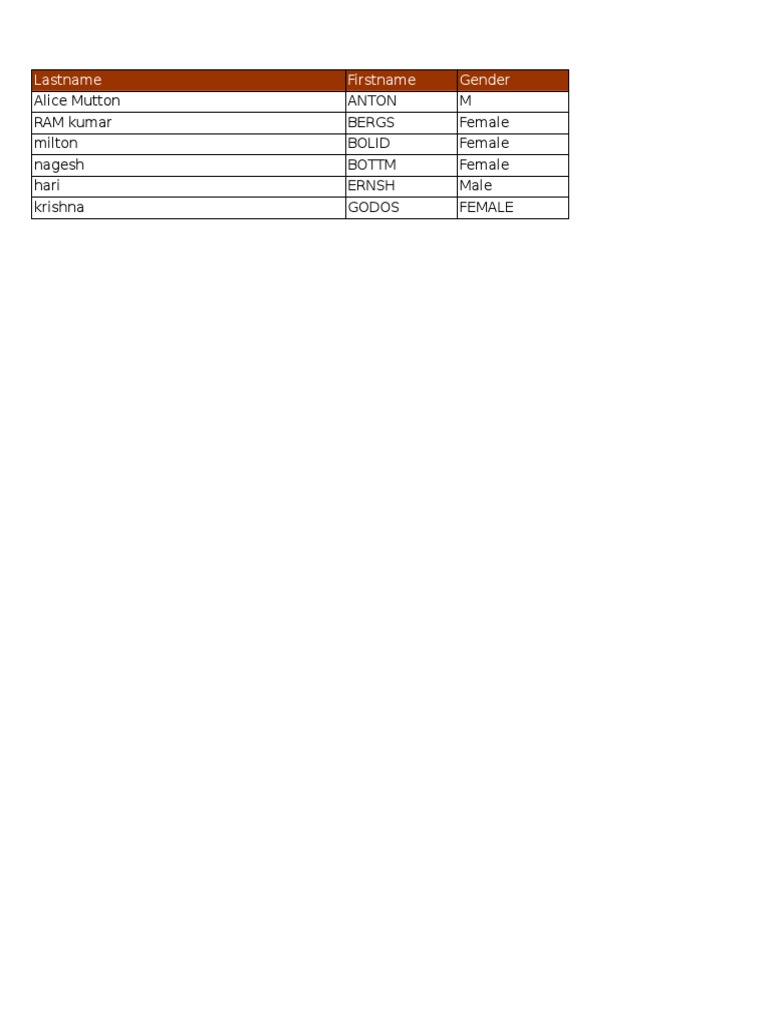 | Lastname | Firstname | Gender |
|---|---|---|
| Alice Mutton | ANTON | M |
| RAM kumar | BERGS | Female |
| milton | BOLID | Female |
| nagesh | BOTTM | Female |
| hari | ERNSH | Male |
| krishna | GODOS | FEMALE |